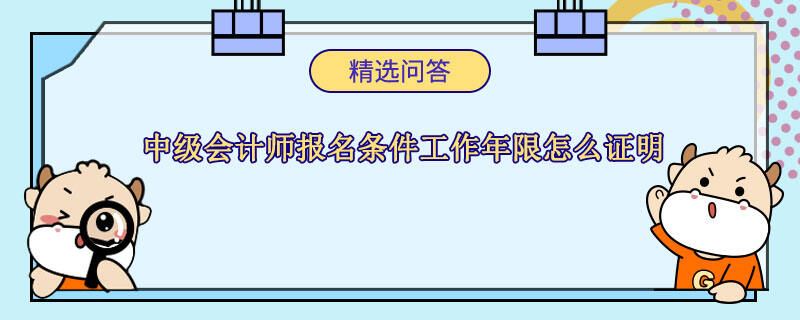 精选问答

中级会计师报名条件工作年限怎么证明

G